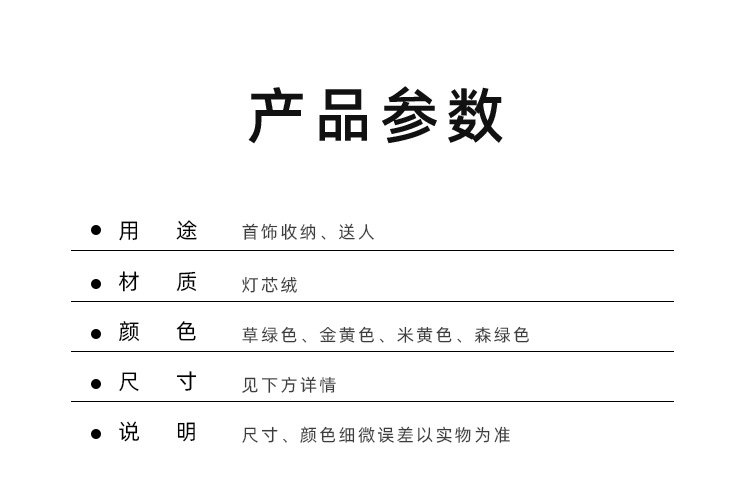 产品参数

• 用途 首饰收纳、送人

• 材质 灯芯绒

• 颜色 草绿色、金黄色、米黄色、森绿色

• 尺寸 见下方详情

• 说明 尺寸、颜色细微误差以实物为准